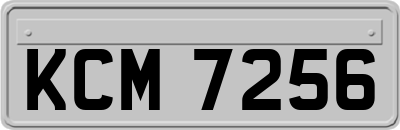 KCM 7256